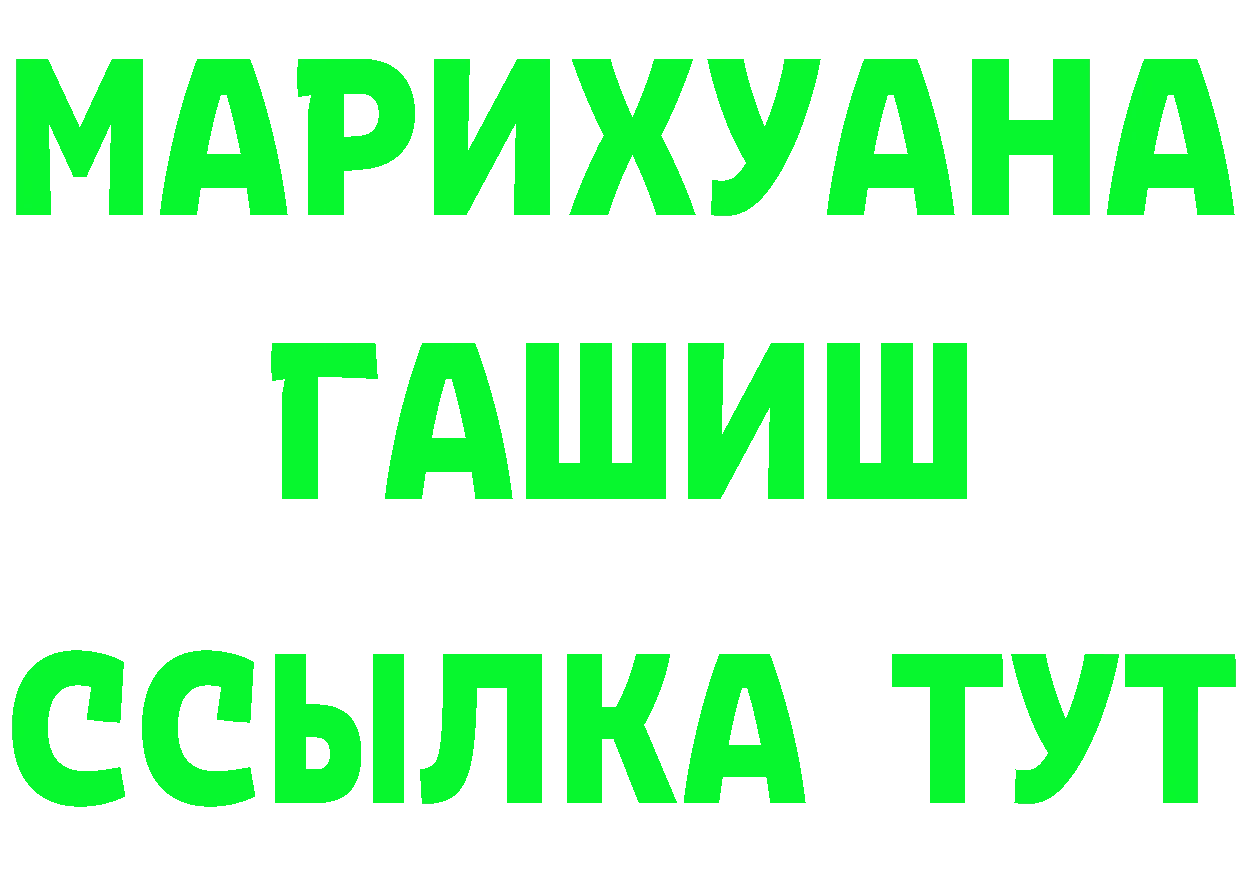 МАРИХУАНА
ГАШИШ
ССЫЛКА ТУТ